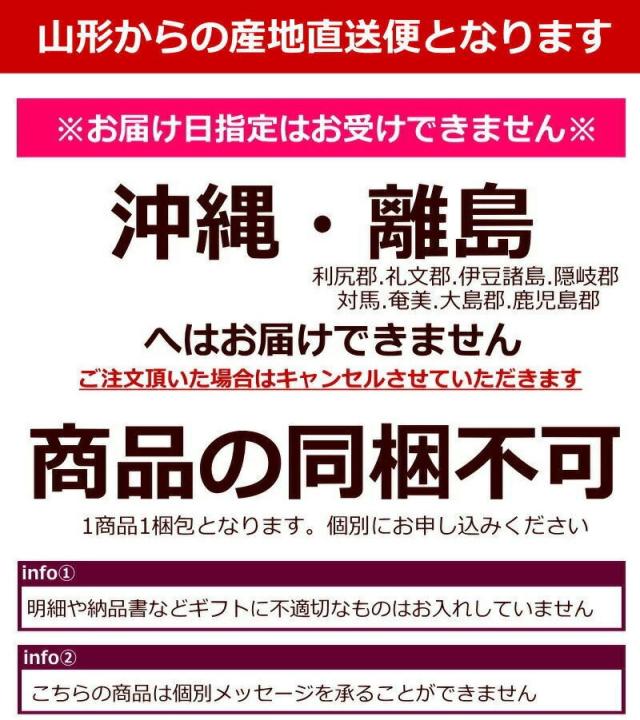 山形からの産地直送便となります

※お届け日指定はお受けできません※

沖縄・離島

利尻郡.礼文郡.伊豆諸島.隠岐郡
対馬.奄美.大島郡.鹿児島郡

へはお届けできません

ご注文頂いた場合はキャンセルさせていただきます

商品の同梱不可

1商品1梱包となります。個別にお申し込みください

info①

明細や納品書などギフトに不適切なものはお入れしていません

info②

こちらの商品は個別メッセージを承ることができません